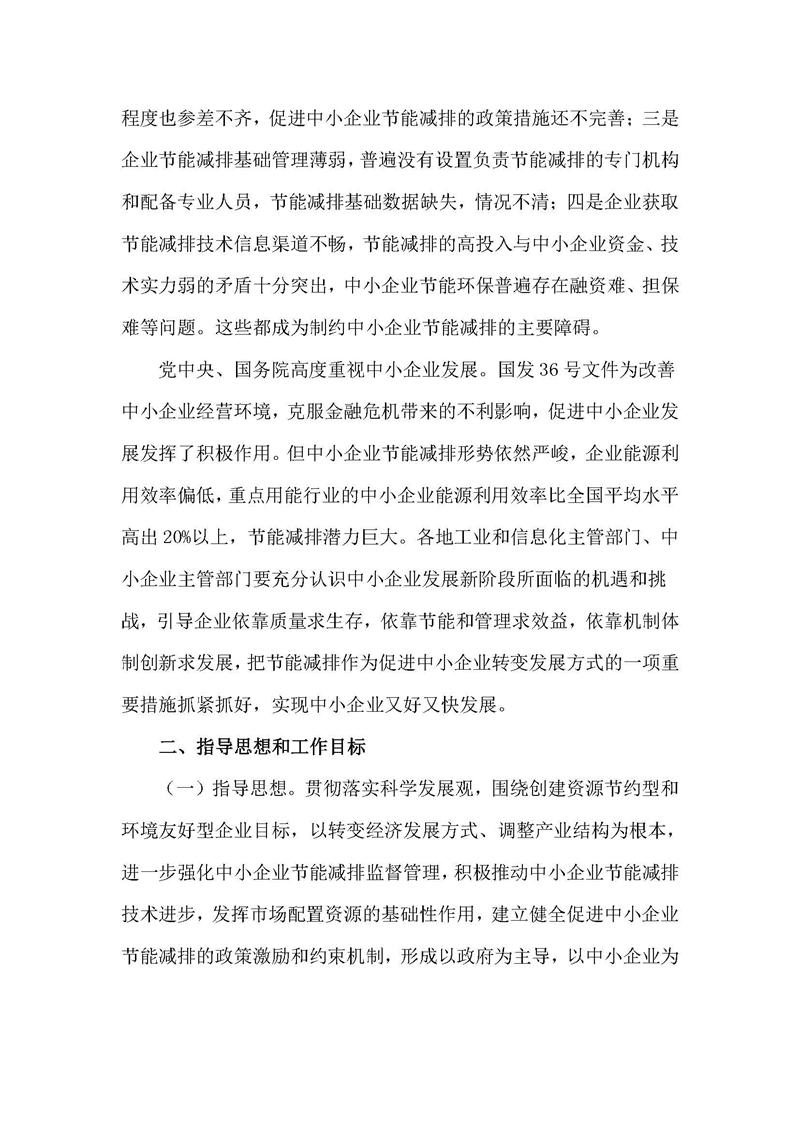 程度也参差不齐，促进中小企业节能减排的政策措施还不完善；三是企业节能减排基础管理薄弱，普遍没有设置负责节能减排的专门机构和配备专业人员，节能减排基础数据缺失，情况不清；四是企业获取节能减排技术信息渠道不畅，节能减排的高投入与中小企业资金、技术实力弱的矛盾十分突出，中小企业节能环保普遍存在融资难、担保难等问题。这些都成为制约中小企业节能减排的主要障碍。

党中央、国务院高度重视中小企业发展。国发36号文件为改善中小企业经营环境，克服金融危机带来的不利影响，促进中小企业发展发挥了积极作用。但中小企业节能减排形势依然严峻，企业能源利用效率偏低，重点用能行业的中小企业能源利用效率比全国平均水平高出20%以上，节能减排潜力巨大。各地工业和信息化主管部门、中小企业主管部门要充分认识中小企业发展新阶段所面临的机遇和挑战，引导企业依靠质量求生存，依靠节能和管理求效益，依靠机制体制创新求发展，把节能减排作为促进中小企业转变发展方式的一项重要措施抓紧抓好，实现中小企业又好又快发展。

二、指导思想和工作目标

（一）指导思想。贯彻落实科学发展观，围绕创建资源节约型和环境友好型企业目标，以转变经济发展方式、调整产业结构为根本，进一步强化中小企业节能减排监督管理，积极推动中小企业节能减排技术进步，发挥市场配置资源的基础性作用，建立健全促进中小企业节能减排的政策激励和约束机制，形成以政府为主导，以中小企业为